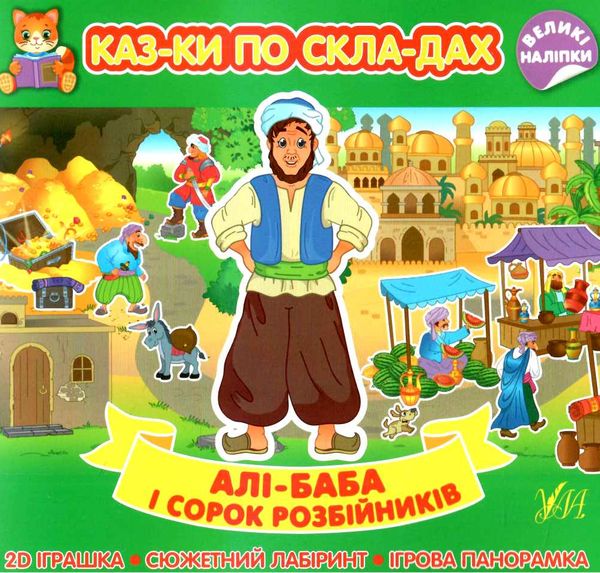 КАЗ-КИ ПО СКЛА-ДАХ

ВЕЛИКІ НАЛІПКИ

АЛІ-БАБА І СОРОК РОЗБІЙНИКІВ

УЛА

2D ІГРАШКА • СЮЖЕТНИЙ ЛАБІРИНТ • ІГРОВА ПАНОРАМКА